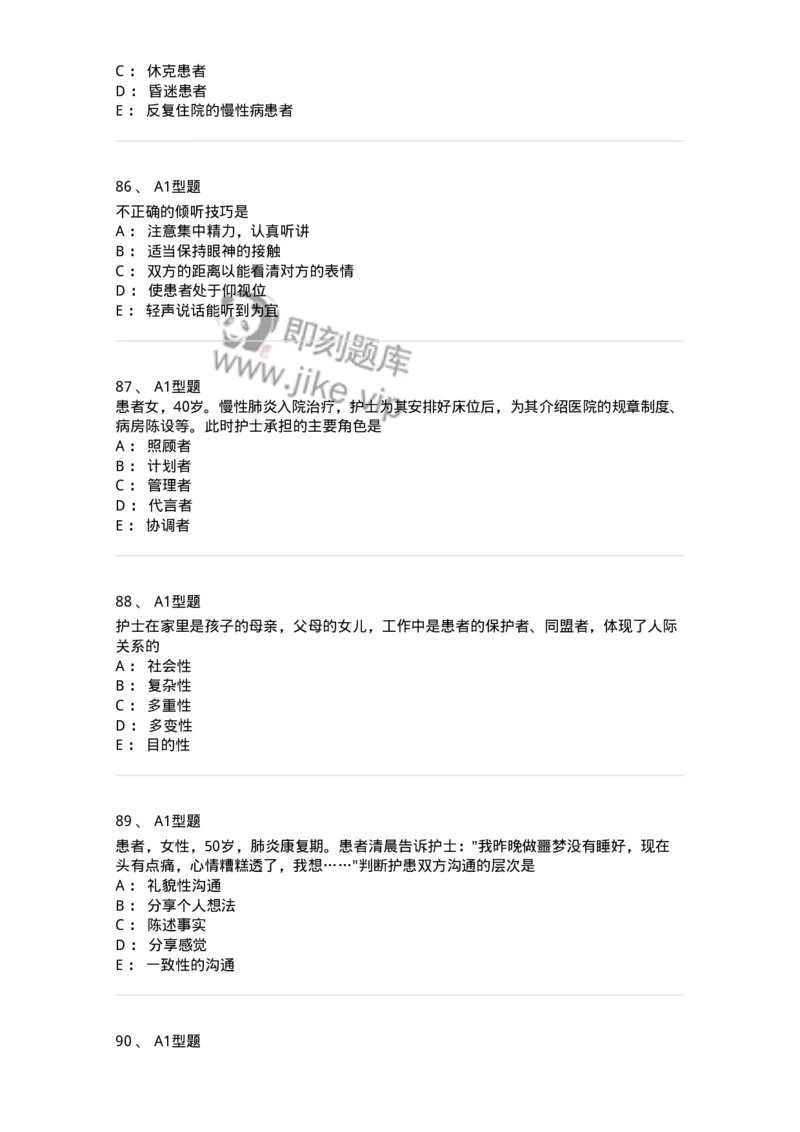 C： 休克患者
D： 昏迷患者
E： 反复住院的慢性病患者

86、 A1型题

不正确的倾听技巧是
A： 注意集中精力，认真听讲
B： 适当保持眼神的接触
C： 双方的距离以能看清对方的表情
D： 使患者处于仰视位
E： 轻声说话能听到为宜

即刻题库
www.jike.vip

87、 A1型题
患者女，40岁。慢性肺炎入院治疗，护士为其安排好床位后，为其介绍医院的规章制度、病房陈设等。此时护士承担的主要角色是
A： 照顾者
B： 计划者
C： 管理者
D： 代言者
E： 协调者

88、 A1型题
护士在家里是孩子的母亲，父母的女儿，工作中是患者的保护者、同盟者，体现了人际关系的
A： 社会性
B： 复杂性
C： 多重性
D： 多变性
E： 目的性

89、 A1型题
患者，女性，50岁，肺炎康复期。患者清晨告诉护士："我昨晚做噩梦没有睡好，现在头有点痛，心情糟糕透了，我想……"判断护患双方沟通的层次是
A： 礼貌性沟通
B： 分享个人想法
C： 陈述事实
D： 分享感觉
E： 一致性的沟通

90、 A1型题